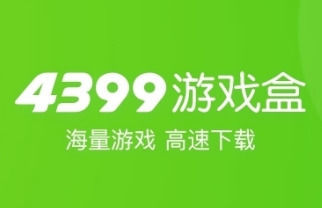 4399游戏盒

海量游戏 高速下载